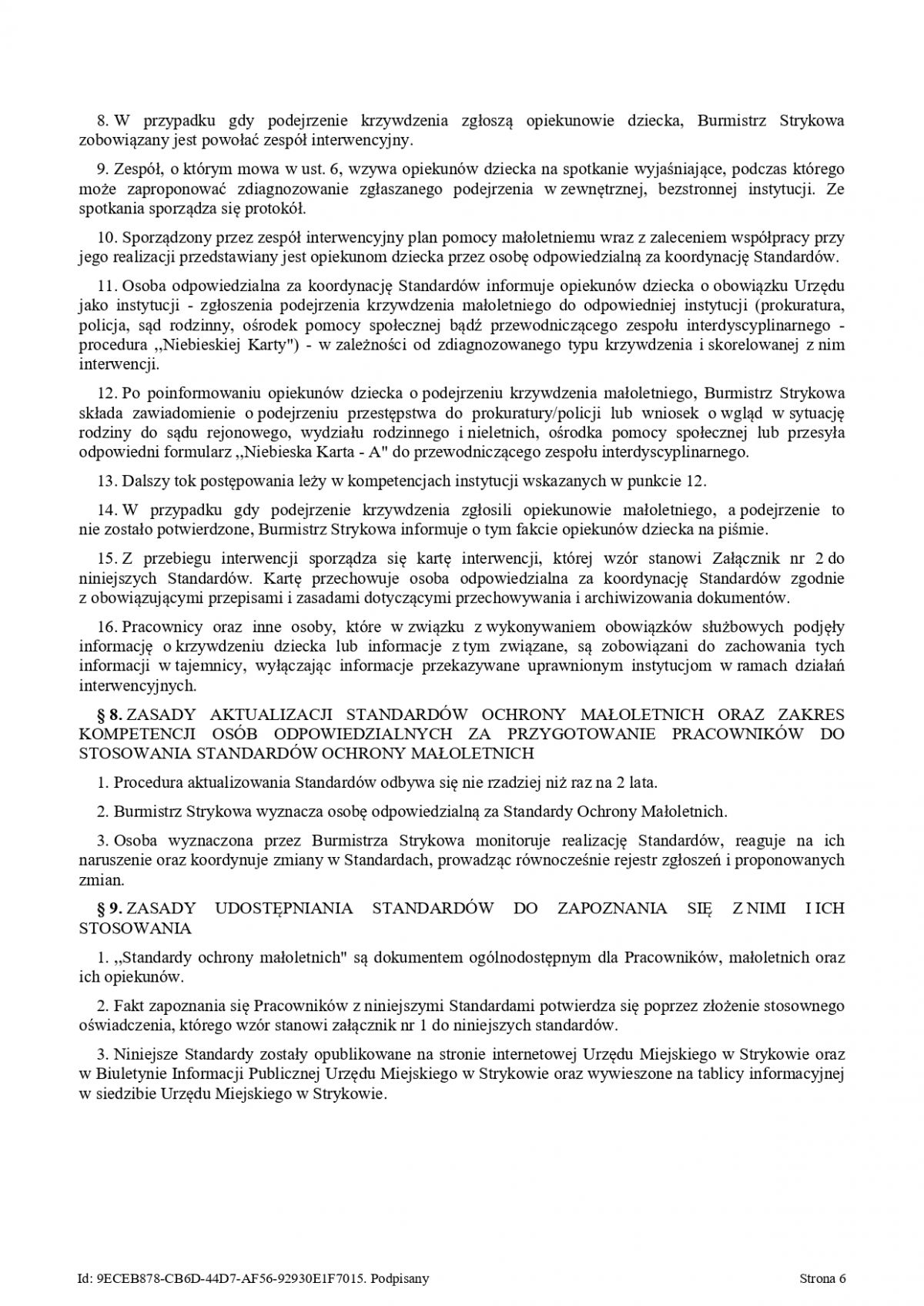 8. W przypadku gdy podejrzenie krzywdzenia zgłoszą opiekunowie dziecka, Burmistrz Strykowa zobowiązany jest powołać zespół interwencyjny.

9. Zespół, o którym mowa w ust. 6, wzywa opiekunów dziecka na spotkanie wyjaśniające, podczas którego może zaproponować zdiagnozowanie zgłaszanego podejrzenia w zewnętrznej, bezstronnej instytucji. Ze spotkania sporządza się protokół.

10. Sporządzony przez zespół interwencyjny plan pomocy małoletniemu wraz z zaleceniem współpracy przy jego realizacji przedstawiany jest opiekunom dziecka przez osobę odpowiedzialną za koordynację Standardów.

11. Osoba odpowiedzialna za koordynację Standardów informuje opiekunów dziecka o obowiązku Urzędu jako instytucji - zgłoszenia podejrzenia krzywdzenia małoletniego do odpowiedniej instytucji (prokuratura, policja, sąd rodzinny, ośrodek pomocy społecznej bądź przewodniczącego zespołu interdyscyplinarnego - procedura ,,Niebieskiej Karty") - w zależności od zdiagnozowanego typu krzywdzenia i skorelowanej z nim interwencji.

12. Po poinformowaniu opiekunów dziecka o podejrzeniu krzywdzenia małoletniego, Burmistrz Strykowa składa zawiadomienie o podejrzeniu przestępstwa do prokuratury/policji lub wniosek o wgląd w sytuację rodziny do sądu rejonowego, wydziału rodzinnego i nieletnich, ośrodka pomocy społecznej lub przesyła odpowiedni formularz ,,Niebieska Karta - A" do przewodniczącego zespołu interdyscyplinarnego.

13. Dalszy tok postępowania leży w kompetencjach instytucji wskazanych w punkcie 12.

14. W przypadku gdy podejrzenie krzywdzenia zgłosili opiekunowie małoletniego, a podejrzenie to nie zostało potwierdzone, Burmistrz Strykowa informuje o tym fakcie opiekunów dziecka na piśmie.

15. Z przebiegu interwencji sporządza się kartę interwencji, której wzór stanowi Załącznik nr 2 do niniejszych Standardów. Kartę przechowuje osoba odpowiedzialna za koordynację Standardów zgodnie z obowiązującymi przepisami i zasadami dotyczącymi przechowywania i archiwizowania dokumentów.

16. Pracownicy oraz inne osoby, które w związku z wykonywaniem obowiązków służbowych podjęły informację o krzywdzeniu dziecka lub informacje z tym związane, są zobowiązani do zachowania tych informacji w tajemnicy, wyłączając informacje przekazywane uprawnionym instytucjom w ramach działań interwencyjnych.

§ 8. ZASADY AKTUALIZACJI STANDARDÓW OCHRONY MAŁOLETNICH ORAZ ZAKRES KOMPETENCJI OSÓB ODPOWIEDZIALNYCH ZA PRZYGOTOWANIE PRACOWNIKÓW DO STOSOWANIA STANDARDÓW OCHRONY MAŁOLETNICH

1. Procedura aktualizowania Standardów odbywa się nie rzadziej niż raz na 2 lata.

2. Burmistrz Strykowa wyznacza osobę odpowiedzialną za Standardy Ochrony Małoletnich.

3. Osoba wyznaczona przez Burmistrza Strykowa monitoruje realizację Standardów, reaguje na ich naruszenie oraz koordynuje zmiany w Standardach, prowadząc równocześnie rejestr zgłoszeń i proponowanych zmian.

§ 9. ZASADY UDOSTĘPNIANIA STANDARDÓW DO ZAPOZNANIA SIĘ Z NIMI I ICH STOSOWANIA

1. ,,Standardy ochrony małoletnich" są dokumentem ogólnodostępnym dla Pracowników, małoletnich oraz ich opiekunów.

2. Fakt zapoznania się Pracowników z niniejszymi Standardami potwierdza się poprzez złożenie stosownego oświadczenia, którego wzór stanowi załącznik nr 1 do niniejszych standardów.

3. Niniejsze Standardy zostały opublikowane na stronie internetowej Urzędu Miejskiego w Strykowie oraz w Biuletynie Informacji Publicznej Urzędu Miejskiego w Strykowie oraz wywieszone na tablicy informacyjnej w siedzibie Urzędu Miejskiego w Strykowie.

Id: 9ECEB878-CB6D-44D7-AF56-92930E1F7015. Podpisany

Strona 6